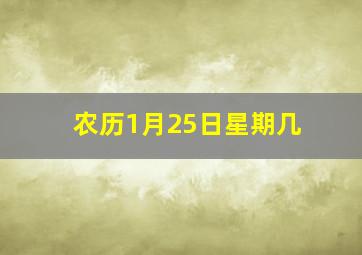 农历1月25日星期几